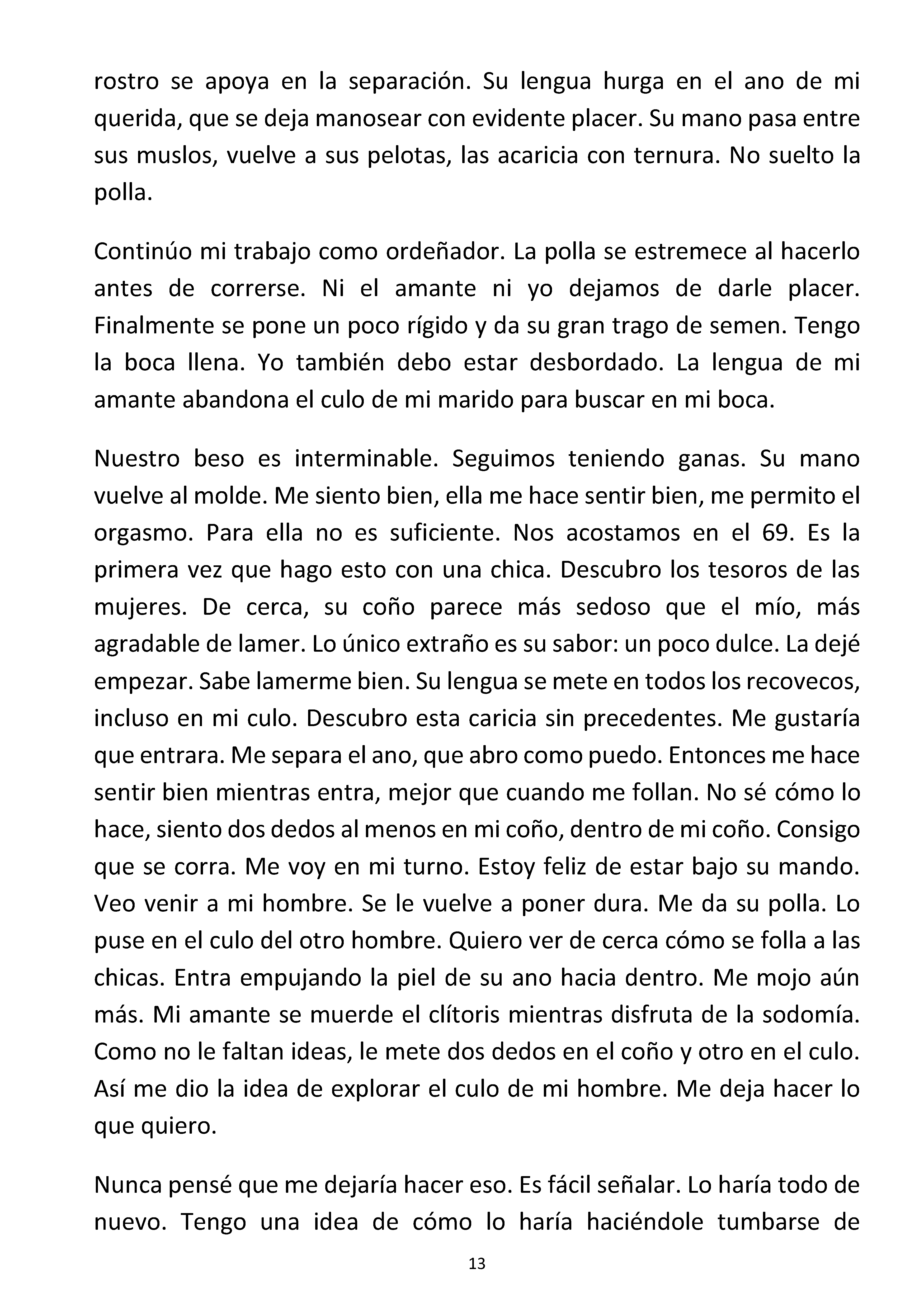 rostro se apoya en la separación. Su lengua hurga en el ano de mi querida, que se deja manosear con evidente placer. Su mano pasa entre sus muslos, vuelve a sus pelotas, las acaricia con ternura. No suelto la polla.

Continúo mi trabajo como ordeñador. La polla se estremece al hacerlo antes de correrse. Ni el amante ni yo dejamos de darle placer. Finalmente se pone un poco rígido y da su gran trago de semen. Tengo la boca llena. Yo también debo estar desbordado. La lengua de mi amante abandona el culo de mi marido para buscar en mi boca.

Nuestro beso es interminable. Seguimos teniendo ganas. Su mano vuelve al molde. Me siento bien, ella me hace sentir bien, me permito el orgasmo. Para ella no es suficiente. Nos acostamos en el 69. Es la primera vez que hago esto con una chica. Descubro los tesoros de las mujeres. De cerca, su coño parece más sedoso que el mío, más agradable de lamer. Lo único extraño es su sabor: un poco dulce. La dejé empezar. Sabe lamerme bien. Su lengua se mete en todos los recovecos, incluso en mi culo. Descubro esta caricia sin precedentes. Me gustaría que entrara. Me separa el ano, que abro como puedo. Entonces me hace sentir bien mientras entra, mejor que cuando me follan. No sé cómo lo hace, siento dos dedos al menos en mi coño, dentro de mi coño. Consigo que se corra. Me voy en mi turno. Estoy feliz de estar bajo su mando. Veo venir a mi hombre. Se le vuelve a poner dura. Me da su polla. Lo puse en el culo del otro hombre. Quiero ver de cerca cómo se folla a las chicas. Entra empujando la piel de su ano hacia dentro. Me mojo aún más. Mi amante se muerde el clítoris mientras disfruta de la sodomía. Como no le faltan ideas, le mete dos dedos en el coño y otro en el culo. Así me dio la idea de explorar el culo de mi hombre. Me deja hacer lo que quiero.

Nunca pensé que me dejaría hacer eso. Es fácil señalar. Lo haría todo de nuevo. Tengo una idea de cómo lo haría haciéndole tumbarse de

13